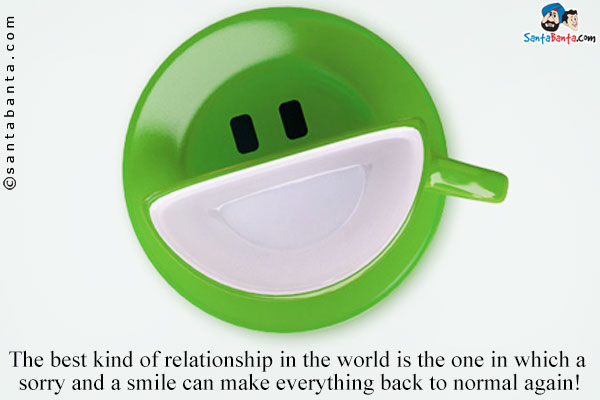 ©santabanta.com

SantaBanta.com

The best kind of relationship in the world is the one in which a sorry and a smile can make everything back to normal again!